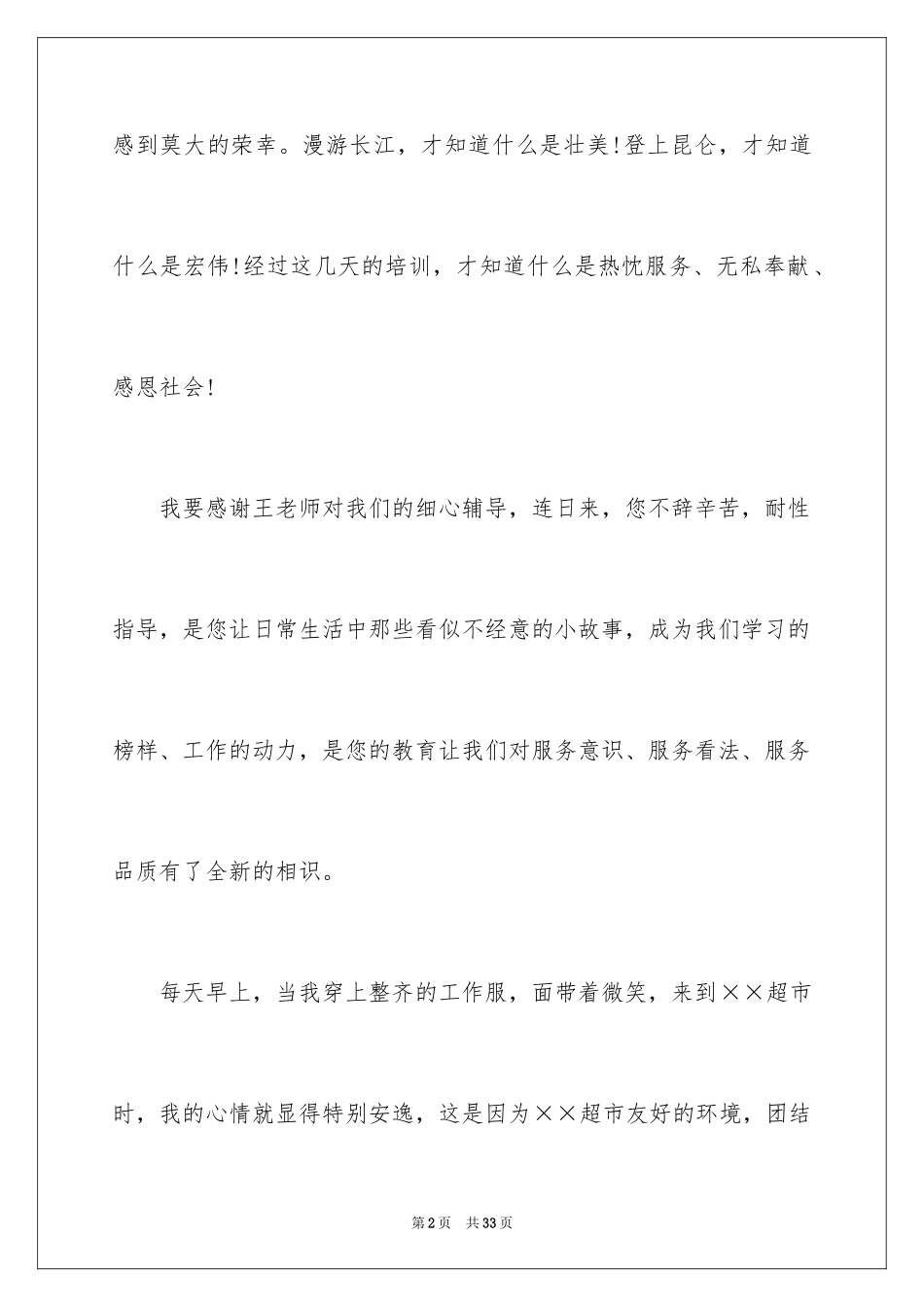 感到莫大的荣幸。漫游长江，才知道什么是壮美!登上昆仑，才知道什么是宏伟!经过这几天的培训，才知道什么是热忱服务、无私奉献、感恩社会!

我要感谢王老师对我们的细心辅导，连日来，您不辞辛苦，耐性指导，是您让日常生活中那些看似不经意的小故事，成为我们学习的榜样、工作的动力，是您的教育让我们对服务意识、服务看法、服务品质有了全新的相识。

每天早上，当我穿上整齐的工作服，面带着微笑，来到××超市时，我的心情就显得特别安逸，这是因为××超市友好的环境，团结

第2页　共33页